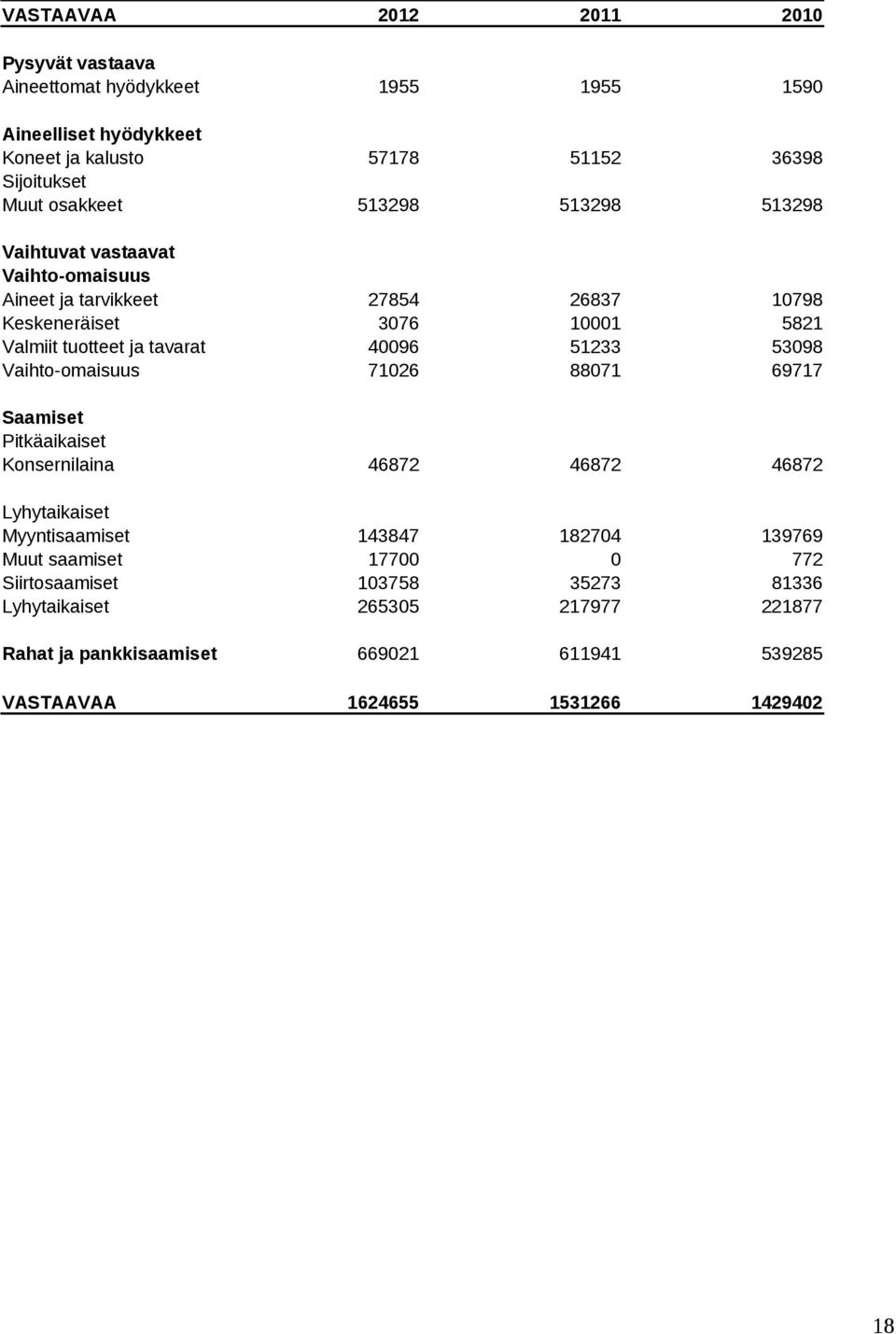 | VASTAAVAA | 2012 | 2011 | 2010 |
|---|---|---|---|
| Pysyvät vastaava | | | |
| Aineettomat hyödykkeet | 1955 | 1955 | 1590 |
| Aineelliset hyödykkeet | | | |
| Koneet ja kalusto | 57178 | 51152 | 36398 |
| Sijoitukset | | | |
| Muut osakkeet | 513298 | 513298 | 513298 |
| Vaihtuvat vastaavat | | | |
| Vaihto-omaisuus | | | |
| Aineet ja tarvikkeet | 27854 | 26837 | 10798 |
| Keskeneräiset | 3076 | 10001 | 5821 |
| Valmiit tuotteet ja tavarat | 40096 | 51233 | 53098 |
| Vaihto-omaisuus | 71026 | 88071 | 69717 |
| Saamiset | | | |
| Pitkäaikaiset | | | |
| Konsernilaina | 46872 | 46872 | 46872 |
| Lyhytaikaiset | | | |
| Myyntisaamiset | 143847 | 182704 | 139769 |
| Muut saamiset | 17700 | 0 | 772 |
| Siirtosaamiset | 103758 | 35273 | 81336 |
| Lyhytaikaiset | 265305 | 217977 | 221877 |
| Rahat ja pankkisaamiset | 669021 | 611941 | 539285 |
| VASTAAVAA | 1624655 | 1531266 | 1429402 |

18